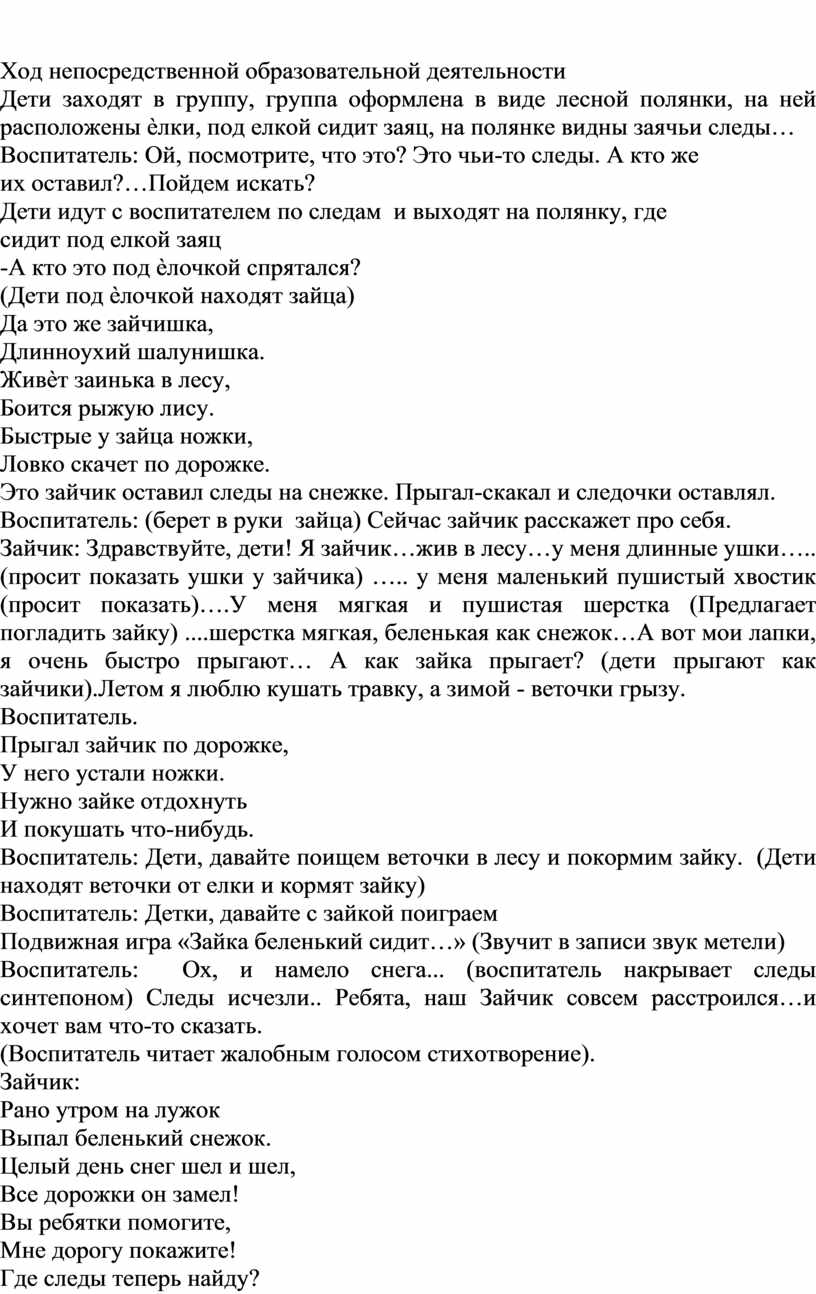 Ход непосредственной образовательной деятельности
Дети заходят в группу, группа оформлена в виде лесной полянки, на ней расположены ѐлки, под елкой сидит заяц, на полянке видны заячьи следы…
Воспитатель: Ой, посмотрите, что это? Это чьи-то следы. А кто же их оставил?…Пойдем искать?
Дети идут с воспитателем по следам и выходят на полянку, где сидит под елкой заяц
-А кто это под ѐлочкой спрятался?
(Дети под ѐлочкой находят зайца)
Да это же зайчишка,
Длинноухий шалунишка.
Живѐт заинька в лесу,
Боится рыжую лису.
Быстрые у зайца ножки,
Ловко скачет по дорожке.
Это зайчик оставил следы на снежке. Прыгал-скакал и следочки оставлял.
Воспитатель: (берет в руки зайца) Сейчас зайчик расскажет про себя.
Зайчик: Здравствуйте, дети! Я зайчик…жив в лесу…у меня длинные ушки….. (просит показать ушки у зайчика) ….. у меня маленький пушистый хвостик (просит показать)….У меня мягкая и пушистая шерстка (Предлагает погладить зайку) ....шерстка мягкая, беленькая как снежок…А вот мои лапки, я очень быстро прыгают… А как зайка прыгает? (дети прыгают как зайчики).Летом я люблю кушать травку, а зимой - веточки грызу.
Воспитатель.
Прыгал зайчик по дорожке,
У него устали ножки.
Нужно зайке отдохнуть
И покушать что-нибудь.
Воспитатель: Дети, давайте поищем веточки в лесу и покормим зайку. (Дети находят веточки от елки и кормят зайку)
Воспитатель: Детки, давайте с зайкой поиграем
Подвижная игра «Зайка беленький сидит…» (Звучит в записи звук метели)
Воспитатель: Ох, и намело снега... (воспитатель накрывает следы синтепоном) Следы исчезли.. Ребята, наш Зайчик совсем расстроился…и хочет вам что-то сказать.
(Воспитатель читает жалобным голосом стихотворение).
Зайчик:
Рано утром на лужок
Выпал беленький снежок.
Целый день снег шел и шел,
Все дорожки он замел!
Вы ребятки помогите,
Мне дорогу покажите!
Где следы теперь найду?